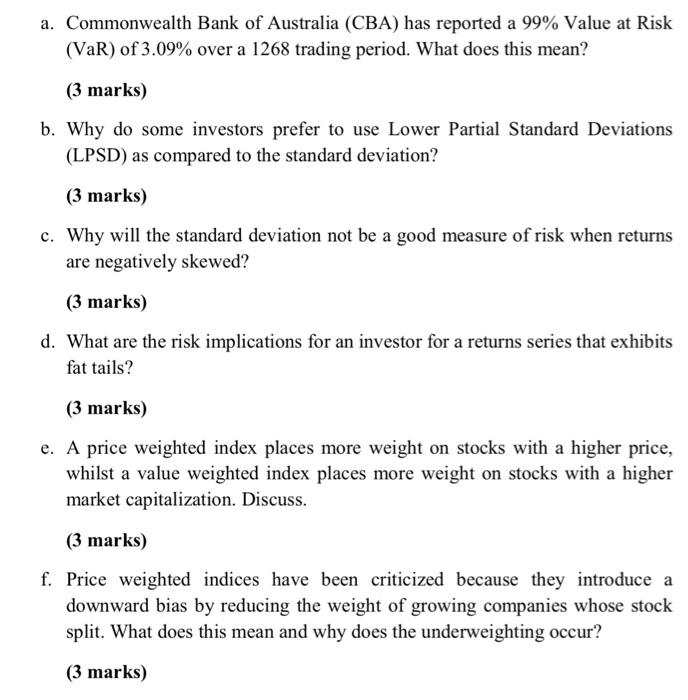 a. Commonwealth Bank of Australia (CBA) has reported a 99% Value at Risk (VaR) of 3.09% over a 1268 trading period. What does this mean?

(3 marks)

b. Why do some investors prefer to use Lower Partial Standard Deviations (LPSD) as compared to the standard deviation?

(3 marks)

c. Why will the standard deviation not be a good measure of risk when returns are negatively skewed?

(3 marks)

d. What are the risk implications for an investor for a returns series that exhibits fat tails?

(3 marks)

e. A price weighted index places more weight on stocks with a higher price, whilst a value weighted index places more weight on stocks with a higher market capitalization. Discuss.

(3 marks)

f. Price weighted indices have been criticized because they introduce a downward bias by reducing the weight of growing companies whose stock split. What does this mean and why does the underweighting occur?

(3 marks)